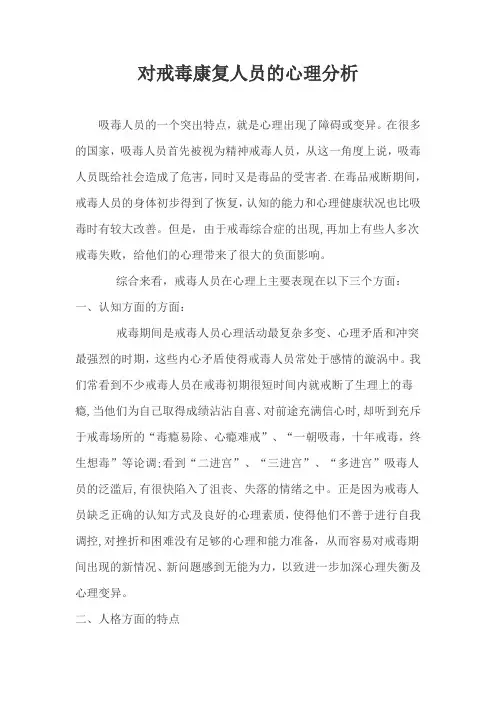 对戒毒康复人员的心理分析

吸毒人员的一个突出特点，就是心理出现了障碍或变异。在很多的国家，吸毒人员首先被视为精神戒毒人员，从这一角度上说，吸毒人员既给社会造成了危害，同时又是毒品的受害者.在毒品戒断期间，戒毒人员的身体初步得到了恢复，认知的能力和心理健康状况也比吸毒时有较大改善。但是，由于戒毒综合症的出现，再加上有些人多次戒毒失败，给他们的心理带来了很大的负面影响。

综合来看，戒毒人员在心理上主要表现在以下三个方面：

一、认知方面的方面：

戒毒期间是戒毒人员心理活动最复杂多变、心理矛盾和冲突最强烈的时期，这些内心矛盾使得戒毒人员常处于感情的漩涡中。我们常看到不少戒毒人员在戒毒初期很短时间内就戒断了生理上的毒瘾，当他们为自己取得成绩沾沾自喜、对前途充满信心时，却听到充斥于戒毒场所的“毒瘾易除、心瘾难戒”、“一朝吸毒，十年戒毒，终生想毒”等论调;看到“二进宫”、“三进宫”、“多进宫”吸毒人员的泛滥后，有很快陷入了沮丧、失落的情绪之中。正是因为戒毒人员缺乏正确的认知方式及良好的心理素质，使得他们不善于进行自我调控，对挫折和困难没有足够的心理和能力准备，从而容易对戒毒期间出现的新情况、新问题感到无能为力，以致进一步加深心理失衡及心理变异。

二、人格方面的特点